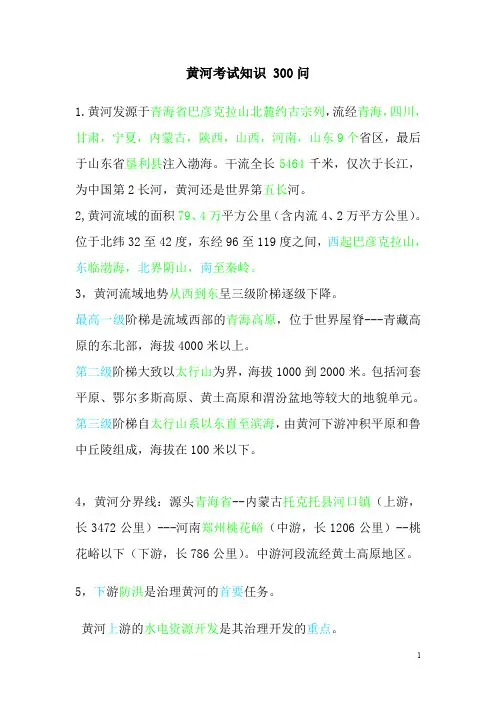 黄河考试知识 300 问

1.黄河发源于青海省巴彦克拉山北麓约古宗列，流经青海，四川，甘肃，宁夏，内蒙古，陕西，山西，河南，山东 9 个省区，最后于山东省垦利县注入渤海。干流全长 5464 千米，仅次于长江，为中国第 2 长河，黄河还是世界第五长河。

2,黄河流域的面积 79、4 万平方公里（含内流 4、2 万平方公里）。位于北纬 32 至 42 度，东经 96 至 119 度之间，西起巴彦克拉山，东临渤海，北界阴山，南至秦岭。

3，黄河流域地势从西到东呈三级阶梯逐级下降。

最高一级阶梯是流域西部的青海高原，位于世界屋脊---青藏高原的东北部，海拔 4000 米以上。

第二级阶梯大致以太行山为界，海拔 1000 到 2000 米。包括河套平原、鄂尔多斯高原、黄土高原和渭汾盆地等较大的地貌单元。

第三级阶梯自太行山系以东直至滨海，由黄河下游冲积平原和鲁中丘陵组成，海拔在 100 米以下。

4，黄河分界线：源头青海省--内蒙古托克托县河口镇（上游，长 3472 公里）---河南郑州桃花峪（中游，长 1206 公里）--桃花峪以下（下游，长 786 公里）。中游河段流经黄土高原地区。

5，下游防洪是治理黄河的首要任务。

黄河上游的水电资源开发是其治理开发的重点。

1